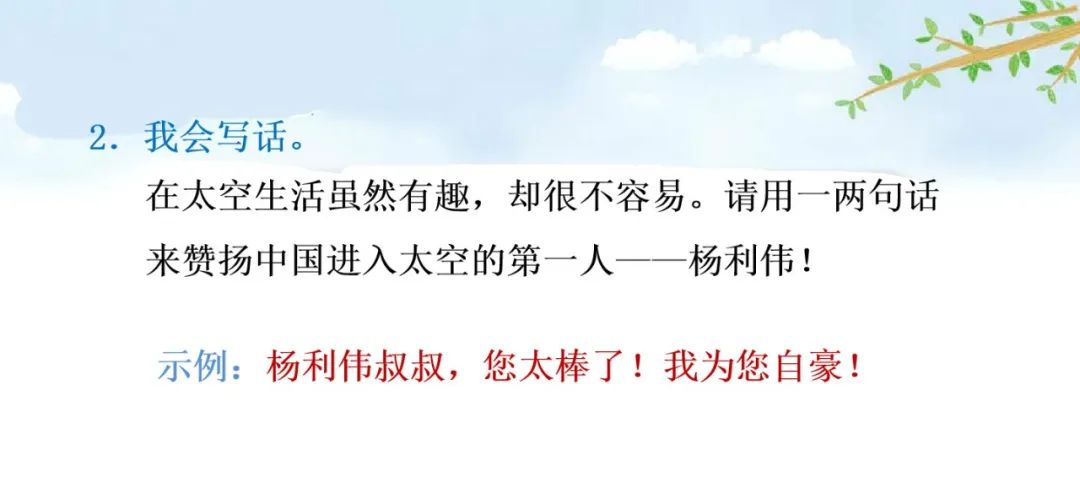 2. 我会写话。

在太空生活虽然有趣，却很不容易。请用一两句话来赞扬中国进入太空的第一人——杨利伟！

示例：杨利伟叔叔，您太棒了！我为您自豪！